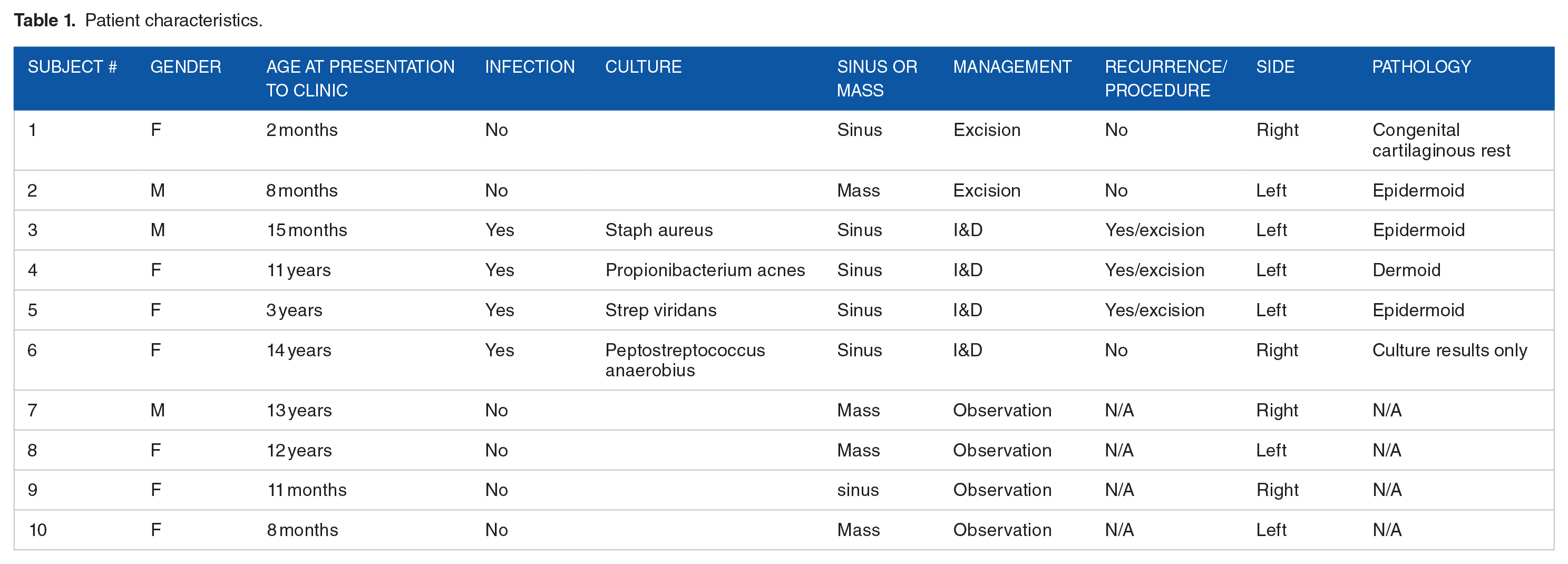 Table 1. Patient characteristics.

| SUBJECT # | GENDER | AGE AT PRESENTATION TO CLINIC | INFECTION | CULTURE | SINUS OR MASS | MANAGEMENT | RECURRENCE/ PROCEDURE | SIDE | PATHOLOGY |
|---|---|---|---|---|---|---|---|---|---|
| 1 | F | 2 months | No | | Sinus | Excision | No | Right | Congenital cartilaginous rest |
| 2 | M | 8 months | No | | Mass | Excision | No | Left | Epidermoid |
| 3 | M | 15 months | Yes | Staph aureus | Sinus | I&D | Yes/excision | Left | Epidermoid |
| 4 | F | 11 years | Yes | Propionibacterium acnes | Sinus | I&D | Yes/excision | Left | Dermoid |
| 5 | F | 3 years | Yes | Strep viridans | Sinus | I&D | Yes/excision | Left | Epidermoid |
| 6 | F | 14 years | Yes | Peptostreptococcus anaerobius | Sinus | I&D | No | Right | Culture results only |
| 7 | M | 13 years | No | | Mass | Observation | N/A | Right | N/A |
| 8 | F | 12 years | No | | Mass | Observation | N/A | Left | N/A |
| 9 | F | 11 months | No | | sinus | Observation | N/A | Right | N/A |
| 10 | F | 8 months | No | | Mass | Observation | N/A | Left | N/A |